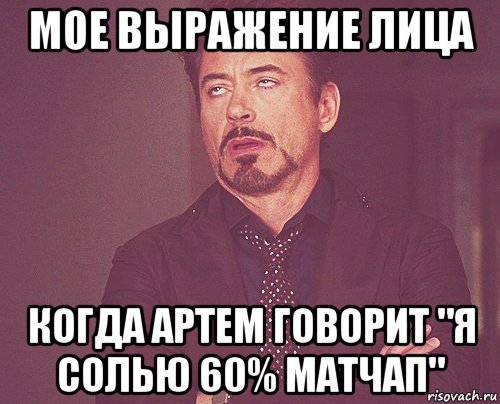 МОЕ ВЫРАЖЕНИЕ ЛИЦА

КОГДА АРТЕМ ГОВОРИТ "Я СОЛЬЮ 60% МАТЧАП"

risovach.ru